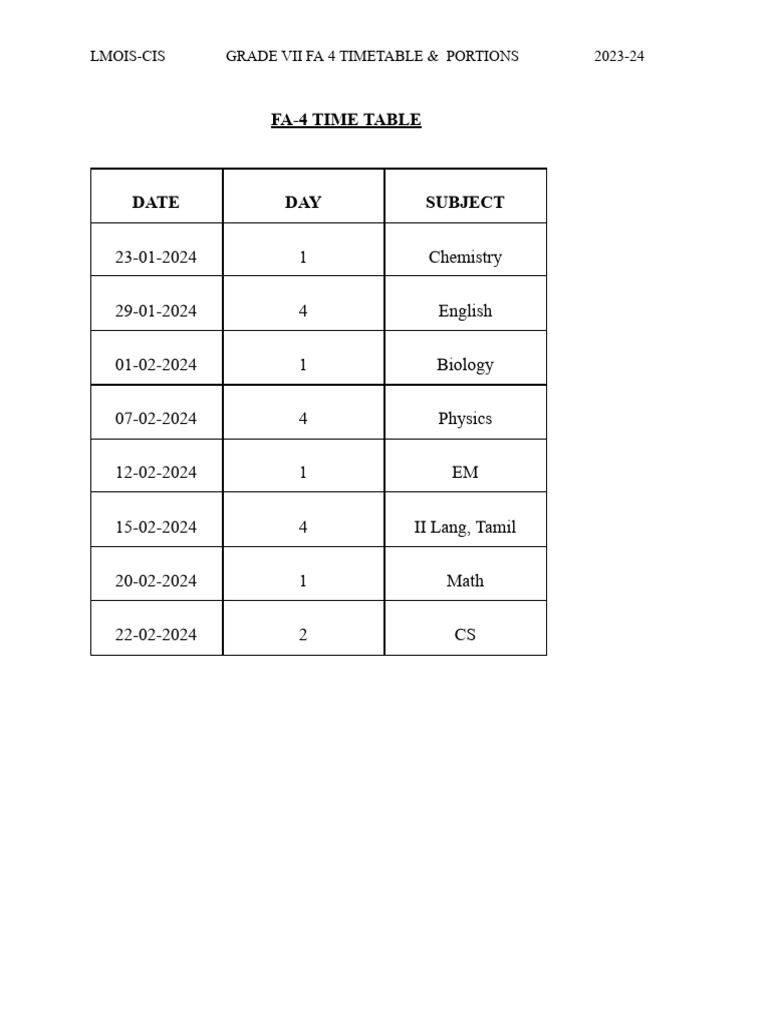 LMOIS-CIS GRADE VII FA 4 TIMETABLE & PORTIONS 2023-24

FA-4 TIME TABLE

| DATE | DAY | SUBJECT |
|---|---|---|
| 23-01-2024 | 1 | Chemistry |
| 29-01-2024 | 4 | English |
| 01-02-2024 | 1 | Biology |
| 07-02-2024 | 4 | Physics |
| 12-02-2024 | 1 | EM |
| 15-02-2024 | 4 | II Lang, Tamil |
| 20-02-2024 | 1 | Math |
| 22-02-2024 | 2 | CS |